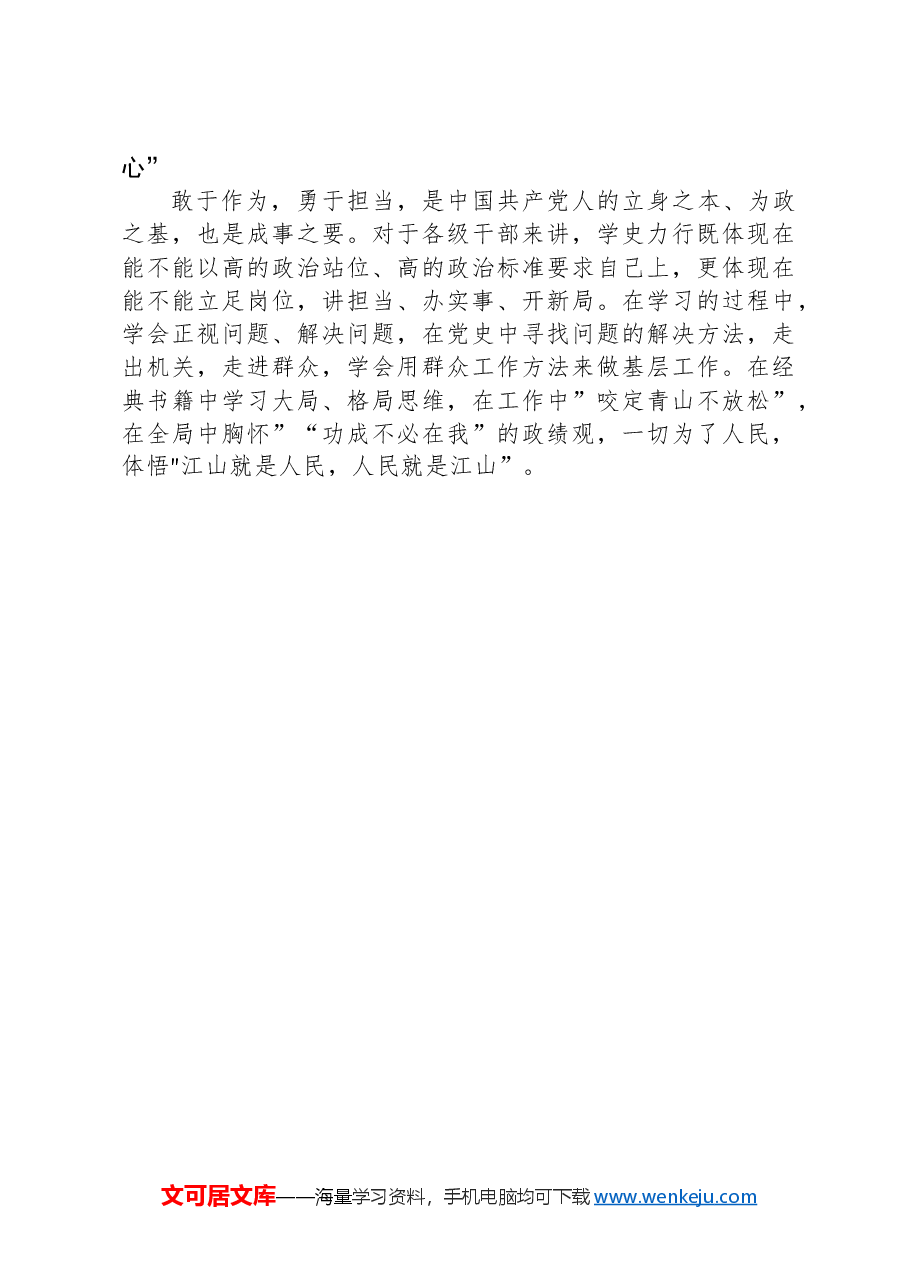 心”

敢于作为，勇于担当，是中国共产党人的立身之本、为政之基，也是成事之要。对于各级干部来讲，学史力行既体现在能不能以高的政治站位、高的政治标准要求自己上，更体现在能不能立足岗位，讲担当、办实事、开新局。在学习的过程中，学会正视问题、解决问题，在党史中寻找问题的解决方法，走出机关，走进群众，学会用群众工作方法来做基层工作。在经典书籍中学习大局、格局思维，在工作中”咬定青山不放松”，在全局中胸怀”“功成不必在我”的政绩观，一切为了人民，体悟"江山就是人民，人民就是江山”。

文可居文库——海量学习资料，手机电脑均可下载 www.wenkeju.com